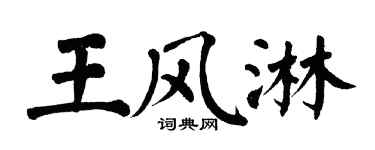 王风淋

词典网